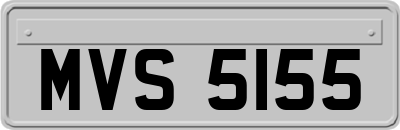 MVS 5155